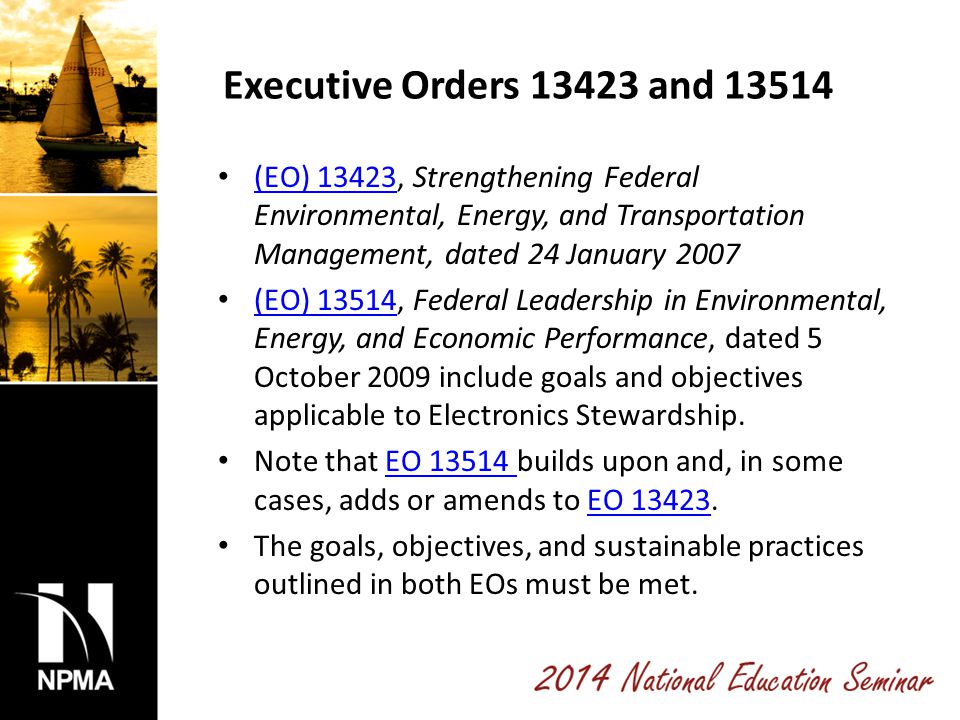 Executive Orders 13423 and 13514

• (EO) 13423, Strengthening Federal Environmental, Energy, and Transportation Management, dated 24 January 2007
• (EO) 13514, Federal Leadership in Environmental, Energy, and Economic Performance, dated 5 October 2009 include goals and objectives applicable to Electronics Stewardship.
• Note that EO 13514 builds upon and, in some cases, adds or amends to EO 13423.
• The goals, objectives, and sustainable practices outlined in both EOs must be met.

NPMA

2014 National Education Seminar